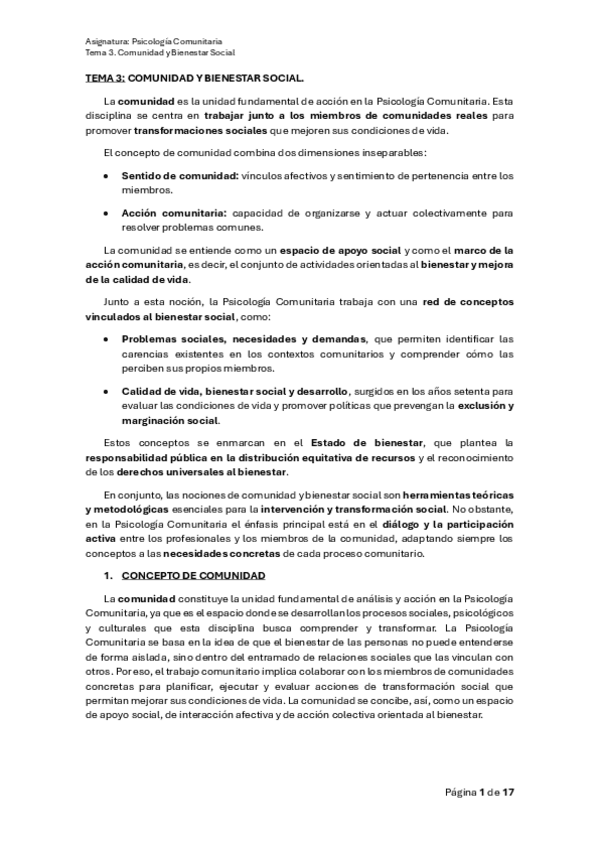 Asignatura: Psicología Comunitaria
Tema 3. Comunidad y Bienestar Social

TEMA 3: COMUNIDAD Y BIENESTAR SOCIAL.

La comunidad es la unidad fundamental de acción en la Psicología Comunitaria. Esta disciplina se centra en trabajar junto a los miembros de comunidades reales para promover transformaciones sociales que mejoren sus condiciones de vida.

El concepto de comunidad combina dos dimensiones inseparables:

• Sentido de comunidad: vínculos afectivos y sentimiento de pertenencia entre los miembros.

• Acción comunitaria: capacidad de organizarse y actuar colectivamente para resolver problemas comunes.

La comunidad se entiende como un espacio de apoyo social y como el marco de la acción comunitaria, es decir, el conjunto de actividades orientadas al bienestar y mejora de la calidad de vida.

Junto a esta noción, la Psicología Comunitaria trabaja con una red de conceptos vinculados al bienestar social, como:

• Problemas sociales, necesidades y demandas, que permiten identificar las carencias existentes en los contextos comunitarios y comprender cómo las perciben sus propios miembros.

• Calidad de vida, bienestar social y desarrollo, surgidos en los años setenta para evaluar las condiciones de vida y promover políticas que prevengan la exclusión y marginación social.

Estos conceptos se enmarcan en el Estado de bienestar, que plantea la responsabilidad pública en la distribución equitativa de recursos y el reconocimiento de los derechos universales al bienestar.

En conjunto, las nociones de comunidad y bienestar social son herramientas teóricas y metodológicas esenciales para la intervención y transformación social. No obstante, en la Psicología Comunitaria el énfasis principal está en el diálogo y la participación activa entre los profesionales y los miembros de la comunidad, adaptando siempre los conceptos a las necesidades concretas de cada proceso comunitario.

1. CONCEPTO DE COMUNIDAD

La comunidad constituye la unidad fundamental de análisis y acción en la Psicología Comunitaria, ya que es el espacio donde se desarrollan los procesos sociales, psicológicos y culturales que esta disciplina busca comprender y transformar. La Psicología Comunitaria se basa en la idea de que el bienestar de las personas no puede entenderse de forma aislada, sino dentro del entramado de relaciones sociales que las vinculan con otros. Por eso, el trabajo comunitario implica colaborar con los miembros de comunidades concretas para planificar, ejecutar y evaluar acciones de transformación social que permitan mejorar sus condiciones de vida. La comunidad se concibe, así, como un espacio de apoyo social, de interacción afectiva y de acción colectiva orientada al bienestar.

Página 1 de 17